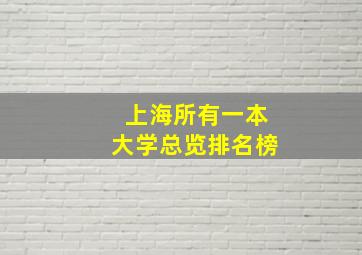 上海所有一本
大学总览排名榜